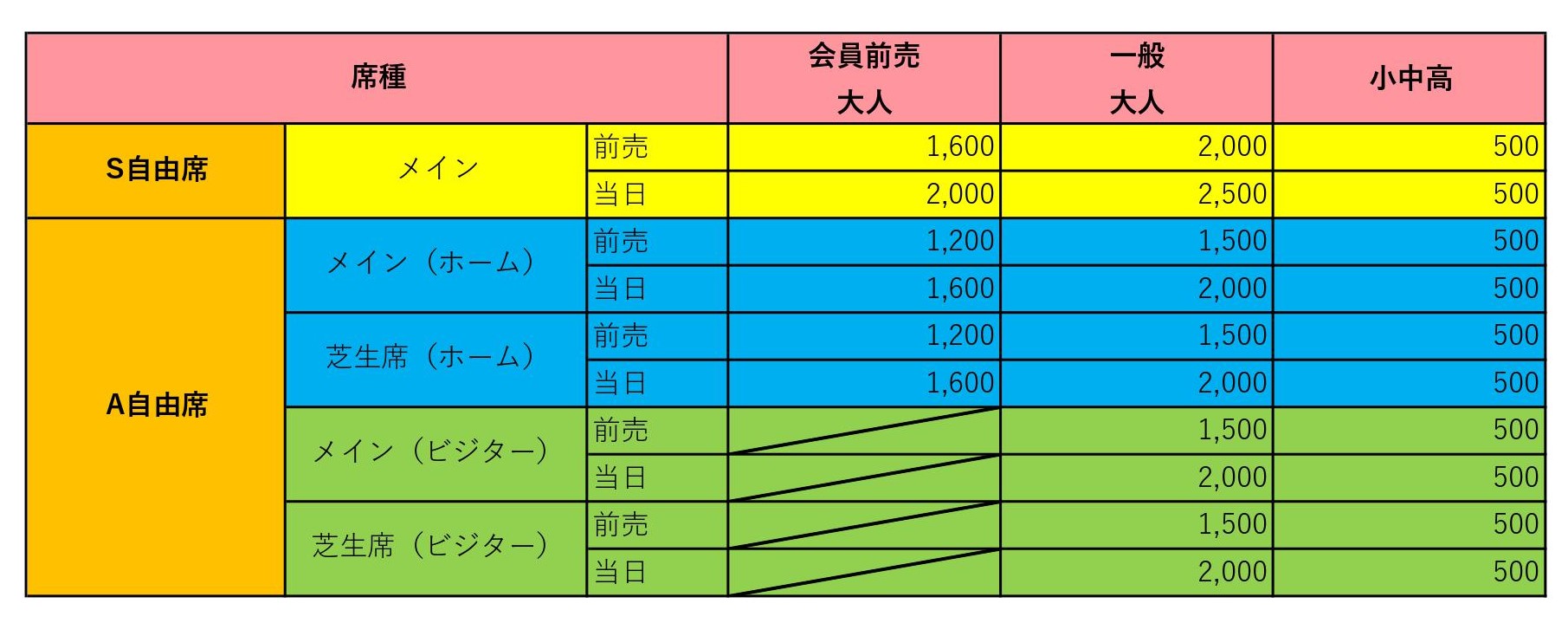 | 席種 | | | 会員前売 大人 | 一般 大人 | 小中高 |
|---|---|---|---|---|---|
| S自由席 | メイン | 前売 | 1,600 | 2,000 | 500 |
| | | 当日 | 2,000 | 2,500 | 500 |
| A自由席 | メイン（ホーム） | 前売 | 1,200 | 1,500 | 500 |
| | | 当日 | 1,600 | 2,000 | 500 |
| | 芝生席（ホーム） | 前売 | 1,200 | 1,500 | 500 |
| | | 当日 | 1,600 | 2,000 | 500 |
| | メイン（ビジター） | 前売 | | 1,500 | 500 |
| | | 当日 | | 2,000 | 500 |
| | 芝生席（ビジター） | 前売 | | 1,500 | 500 |
| | | 当日 | | 2,000 | 500 |